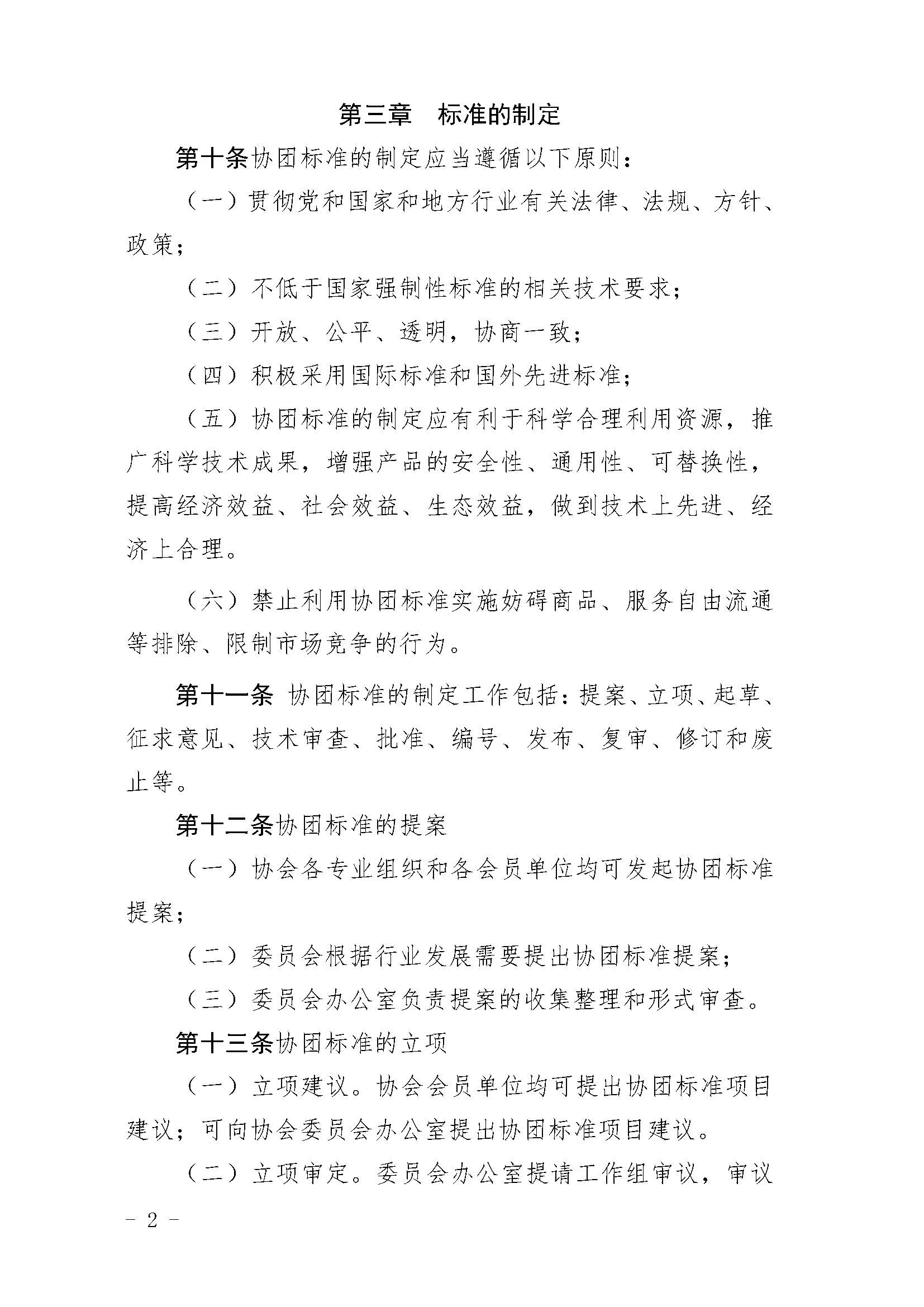 第三章　标准的制定

第十条协团标准的制定应当遵循以下原则：

（一）贯彻党和国家和地方行业有关法律、法规、方针、政策；

（二）不低于国家强制性标准的相关技术要求；

（三）开放、公平、透明，协商一致；

（四）积极采用国际标准和国外先进标准；

（五）协团标准的制定应有利于科学合理利用资源，推广科学技术成果，增强产品的安全性、通用性、可替换性，提高经济效益、社会效益、生态效益，做到技术上先进、经济上合理。

（六）禁止利用协团标准实施妨碍商品、服务自由流通等排除、限制市场竞争的行为。

第十一条 协团标准的制定工作包括：提案、立项、起草、征求意见、技术审查、批准、编号、发布、复审、修订和废止等。

第十二条协团标准的提案

（一）协会各专业组织和各会员单位均可发起协团标准提案；

（二）委员会根据行业发展需要提出协团标准提案；

（三）委员会办公室负责提案的收集整理和形式审查。

第十三条协团标准的立项

（一）立项建议。协会会员单位均可提出协团标准项目建议；可向协会委员会办公室提出协团标准项目建议。

（二）立项审定。委员会办公室提请工作组审议，审议

－ 2 －